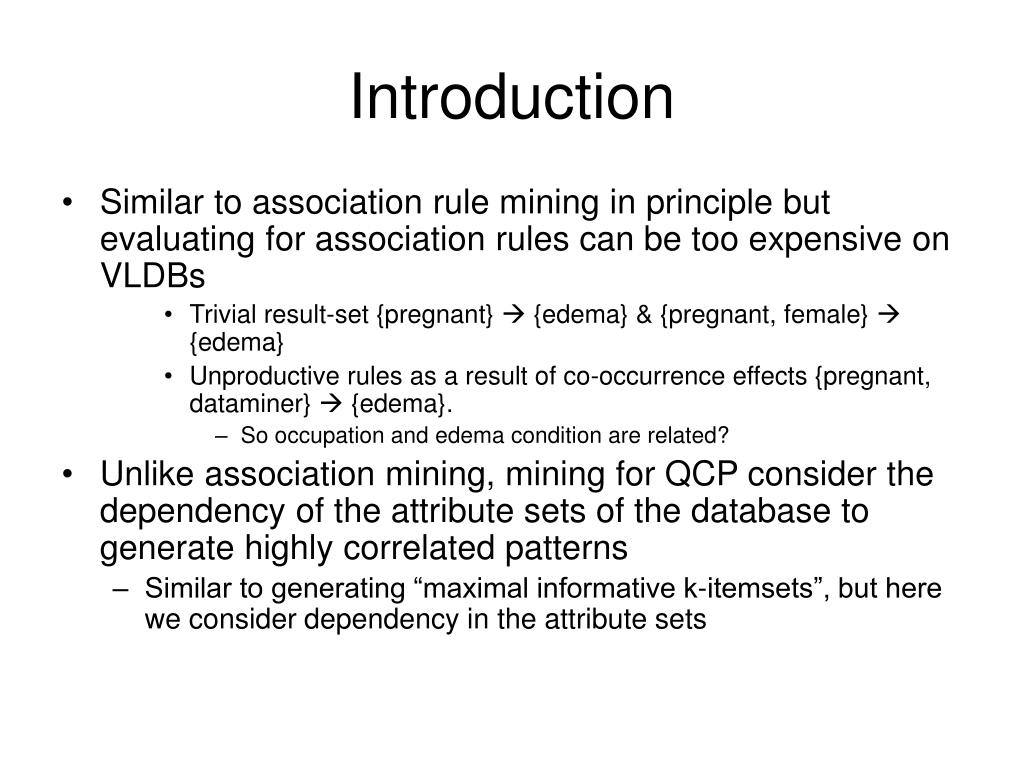 Introduction

• Similar to association rule mining in principle but evaluating for association rules can be too expensive on VLDBs

• Trivial result-set {pregnant} → {edema} & {pregnant, female} → {edema}

• Unproductive rules as a result of co-occurrence effects {pregnant, dataminer} → {edema}.

– So occupation and edema condition are related?

• Unlike association mining, mining for QCP consider the dependency of the attribute sets of the database to generate highly correlated patterns

– Similar to generating “maximal informative k-itemsets”, but here we consider dependency in the attribute sets